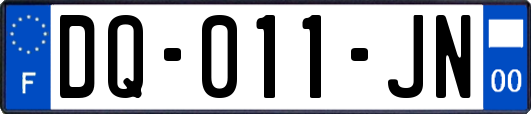 F

DQ-011-JN

00